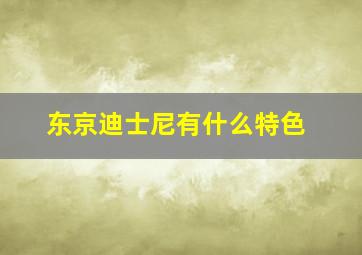 东京迪士尼有什么特色